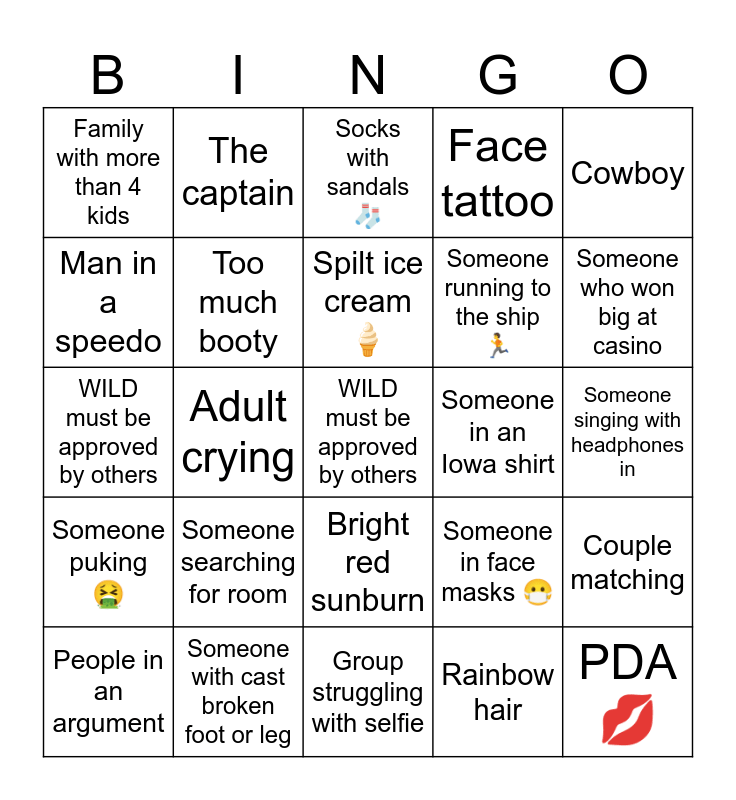 | B | I | N | G | O |
|---|---|---|---|---|
| Family with more than 4 kids | The captain | Socks with sandals 🧦 | Face tattoo | Cowboy |
| Man in a speedo | Too much booty | Spilt ice cream 🍦 | Someone running to the ship 🏃 | Someone who won big at casino |
| WILD must be approved by others | Adult crying | WILD must be approved by others | Someone in an Iowa shirt | Someone singing with headphones in |
| Someone puking 🤮 | Someone searching for room | Bright red sunburn | Someone in face masks 😷 | Couple matching |
| People in an argument | Someone with cast broken foot or leg | Group struggling with selfie | Rainbow hair | PDA 💋 |